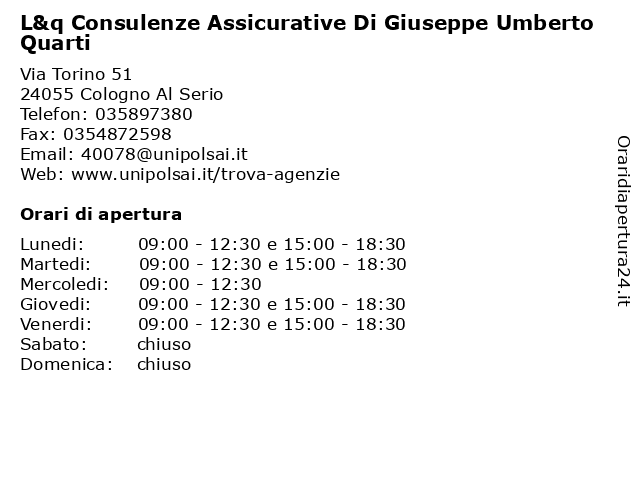 L&q Consulenze Assicurative Di Giuseppe Umberto Quarti

Via Torino 51
24055 Cologno Al Serio
Telefon: 035897380
Fax: 0354872598
Email: 40078@unipolsai.it
Web: www.unipolsai.it/trova-agenzie

Orari di apertura

| | |
|---|---|
| Lunedi: | 09:00 - 12:30 e 15:00 - 18:30 |
| Martedi: | 09:00 - 12:30 e 15:00 - 18:30 |
| Mercoledi: | 09:00 - 12:30 |
| Giovedi: | 09:00 - 12:30 e 15:00 - 18:30 |
| Venerdi: | 09:00 - 12:30 e 15:00 - 18:30 |
| Sabato: | chiuso |
| Domenica: | chiuso |

Oraridiapertura24.it